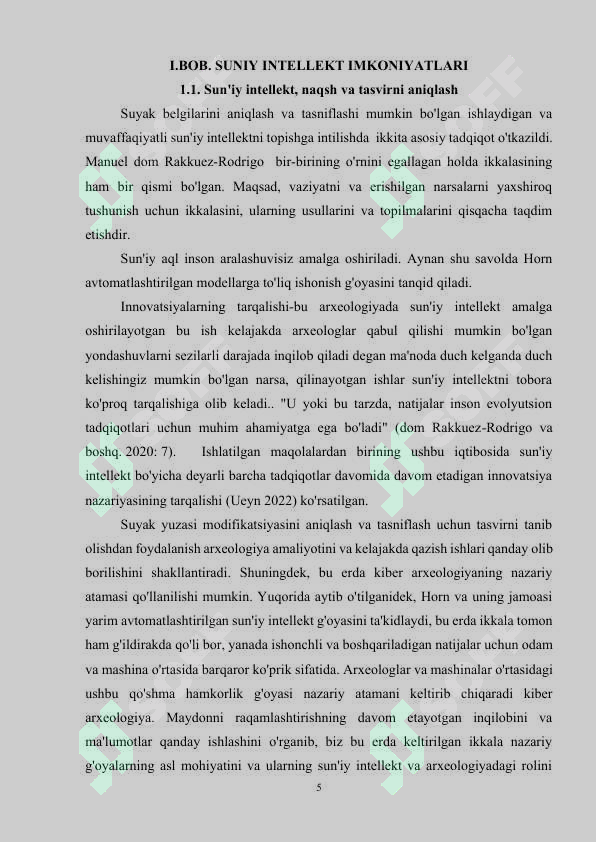 I.BOB. SUNIY INTELLEKT IMKONIYATLARI

1.1. Sun'iy intellekt, naqsh va tasvirni aniqlash

Suyak belgilarini aniqlash va tasniflashi mumkin bo'lgan ishlaydigan va muvaffaqiyatli sun'iy intellektni topishga intilishda ikkita asosiy tadqiqot o'tkazildi. Manuel dom Rakkuez-Rodrigo bir-birining o'rnini egallagan holda ikkalasining ham bir qismi bo'lgan. Maqsad, vaziyatni va erishilgan narsalarni yaxshiroq tushunish uchun ikkalasini, ularning usullarini va topilmalarini qisqacha taqdim etishdir.

Sun'iy aql inson aralashuvisiz amalga oshiriladi. Aynan shu savolda Horn avtomatlashtirilgan modellarga to'liq ishonish g'oyasini tanqid qiladi.

Innovatsiyalarning tarqalishi-bu arxeologiyada sun'iy intellekt amalga oshirilayotgan bu ish kelajakda arxeologlar qabul qilishi mumkin bo'lgan yondashuvlarni sezilarli darajada inqilob qiladi degan ma'noda duch kelganda duch kelishingiz mumkin bo'lgan narsa, qilinayotgan ishlar sun'iy intellektni tobora ko'proq tarqalishiga olib keladi.. "U yoki bu tarzda, natijalar inson evolyutsion tadqiqotlari uchun muhim ahamiyatga ega bo'ladi" (dom Rakkuez-Rodrigo va boshq. 2020: 7). Ishlatilgan maqolalardan birining ushbu iqtibosida sun'iy intellekt bo'yicha deyarli barcha tadqiqotlar davomida davom etadigan innovatsiya nazariyasining tarqalishi (Ueyn 2022) ko'rsatilgan.

Suyak yuzasi modifikatsiyasini aniqlash va tasniflash uchun tasvirni tanib olishdan foydalanish arxeologiya amaliyotini va kelajakda qazish ishlari qanday olib borilishini shakllantiradi. Shuningdek, bu erda kiber arxeologiyaning nazariy atamasi qo'llanilishi mumkin. Yuqorida aytib o'tilganidek, Horn va uning jamoasi yarim avtomatlashtirilgan sun'iy intellekt g'oyasini ta'kidlaydi, bu erda ikkala tomon ham g'ildirakda qo'li bor, yanada ishonchli va boshqariladigan natijalar uchun odam va mashina o'rtasida barqaror ko'prik sifatida. Arxeologlar va mashinalar o'rtasidagi ushbu qo'shma hamkorlik g'oyasi nazariy atamani keltirib chiqaradi kiber arxeologiya. Maydonni raqamlashtirishning davom etayotgan inqilobini va ma'lumotlar qanday ishlashini o'rganib, biz bu erda keltirilgan ikkala nazariy g'oyalarning asl mohiyatini va ularning sun'iy intellekt va arxeologiyadagi rolini

5